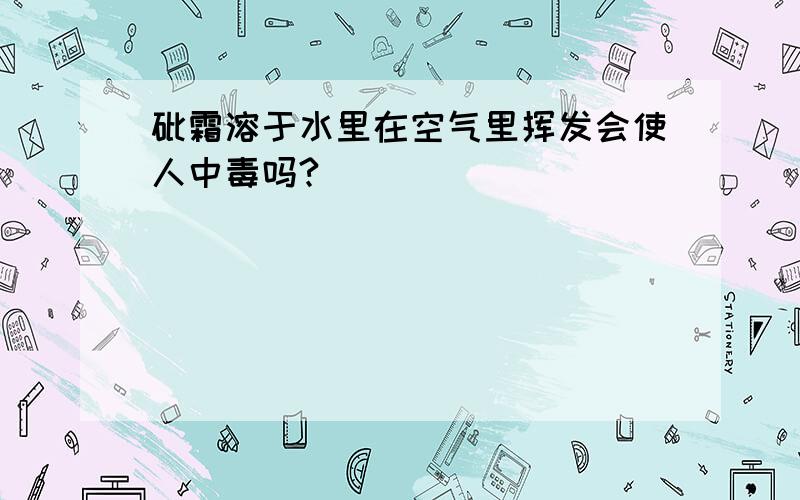 砒霜溶于水里在空气里挥发会使人中毒吗?

STATIONERY